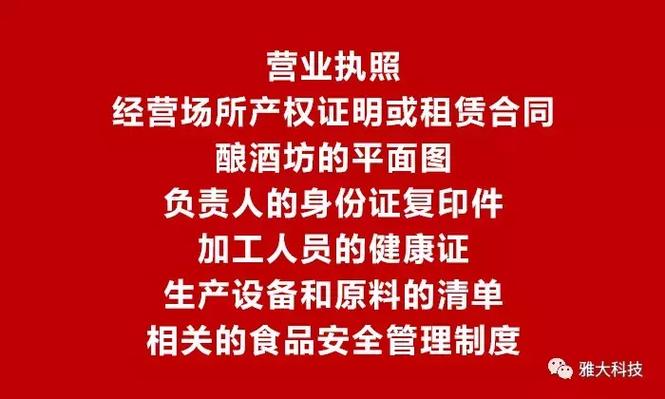 营业执照
经营场所产权证明或租赁合同
酿酒坊的平面图
负责人的身份证复印件
加工人员的健康证
生产设备和原料的清单
相关的食品安全管理制度

雅大科技